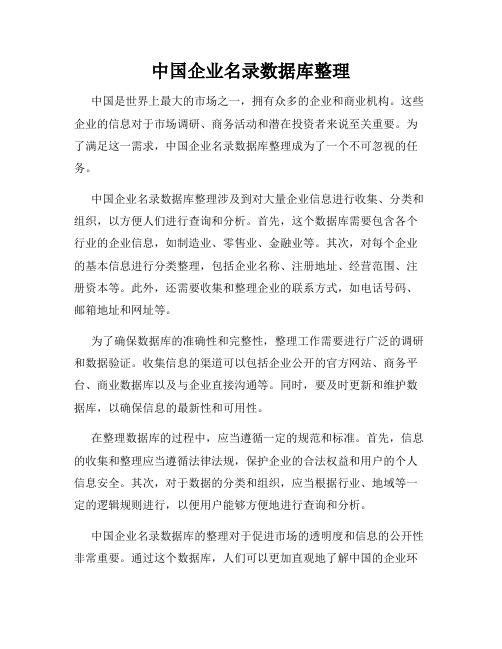 中国企业名录数据库整理

中国是世界上最大的市场之一，拥有众多的企业和商业机构。这些企业的信息对于市场调研、商务活动和潜在投资者来说至关重要。为了满足这一需求，中国企业名录数据库整理成为了一个不可忽视的任务。

中国企业名录数据库整理涉及到对大量企业信息进行收集、分类和组织，以方便人们进行查询和分析。首先，这个数据库需要包含各个行业的企业信息，如制造业、零售业、金融业等。其次，对每个企业的基本信息进行分类整理，包括企业名称、注册地址、经营范围、注册资本等。此外，还需要收集和整理企业的联系方式，如电话号码、邮箱地址和网址等。

为了确保数据库的准确性和完整性，整理工作需要进行广泛的调研和数据验证。收集信息的渠道可以包括企业公开的官方网站、商务平台、商业数据库以及与企业直接沟通等。同时，要及时更新和维护数据库，以确保信息的最新性和可用性。

在整理数据库的过程中，应当遵循一定的规范和标准。首先，信息的收集和整理应当遵循法律法规，保护企业的合法权益和用户的个人信息安全。其次，对于数据的分类和组织，应当根据行业、地域等一定的逻辑规则进行，以便用户能够方便地进行查询和分析。

中国企业名录数据库的整理对于促进市场的透明度和信息的公开性非常重要。通过这个数据库，人们可以更加直观地了解中国的企业环